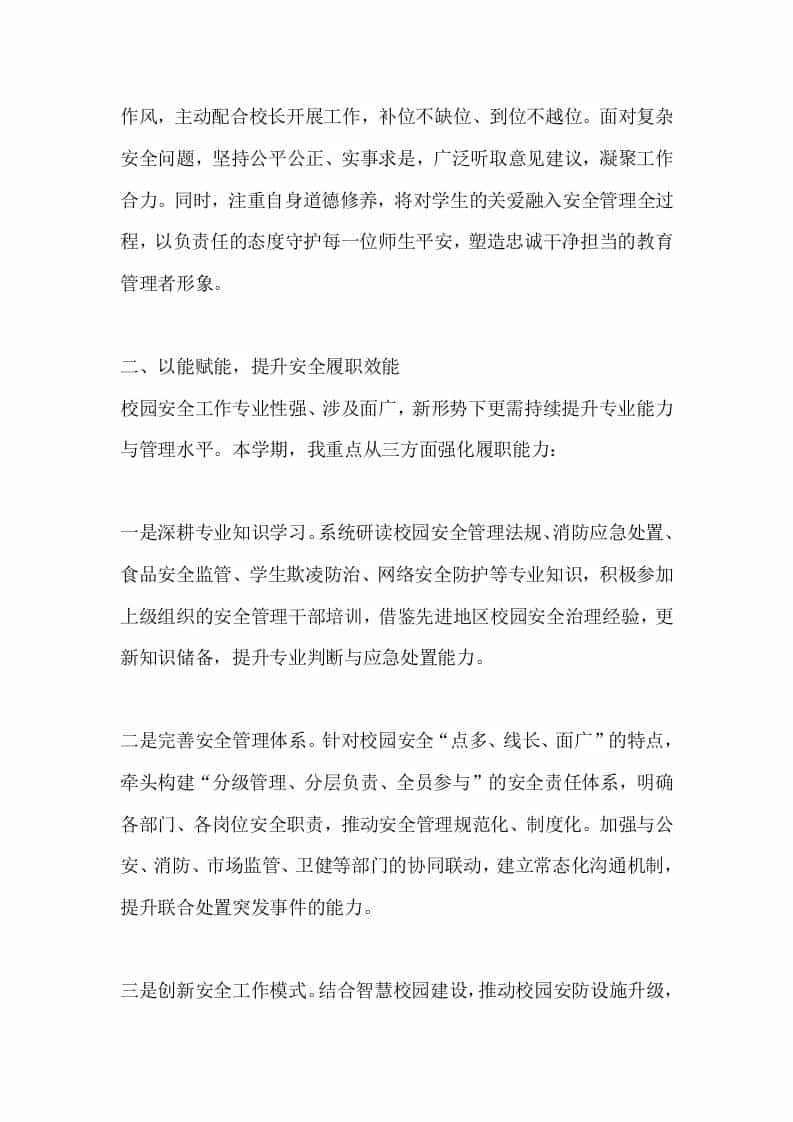 作风，主动配合校长开展工作，补位不缺位、到位不越位。面对复杂安全问题，坚持公平公正、实事求是，广泛听取意见建议，凝聚工作合力。同时，注重自身道德修养，将对学生的关爱融入安全管理全过程，以负责任的态度守护每一位师生平安，塑造忠诚干净担当的教育管理者形象。

二、以能赋能，提升安全履职效能
校园安全工作专业性强、涉及面广，新形势下更需持续提升专业能力与管理水平。本学期，我重点从三方面强化履职能力：

一是深耕专业知识学习。系统研读校园安全管理法规、消防应急处置、食品安全监管、学生欺凌防治、网络安全防护等专业知识，积极参加上级组织的安全管理干部培训，借鉴先进地区校园安全治理经验，更新知识储备，提升专业判断与应急处置能力。

二是完善安全管理体系。针对校园安全“点多、线长、面广”的特点，牵头构建“分级管理、分层负责、全员参与”的安全责任体系，明确各部门、各岗位安全职责，推动安全管理规范化、制度化。加强与公安、消防、市场监管、卫健等部门的协同联动，建立常态化沟通机制，提升联合处置突发事件的能力。

三是创新安全工作模式。结合智慧校园建设，推动校园安防设施升级，